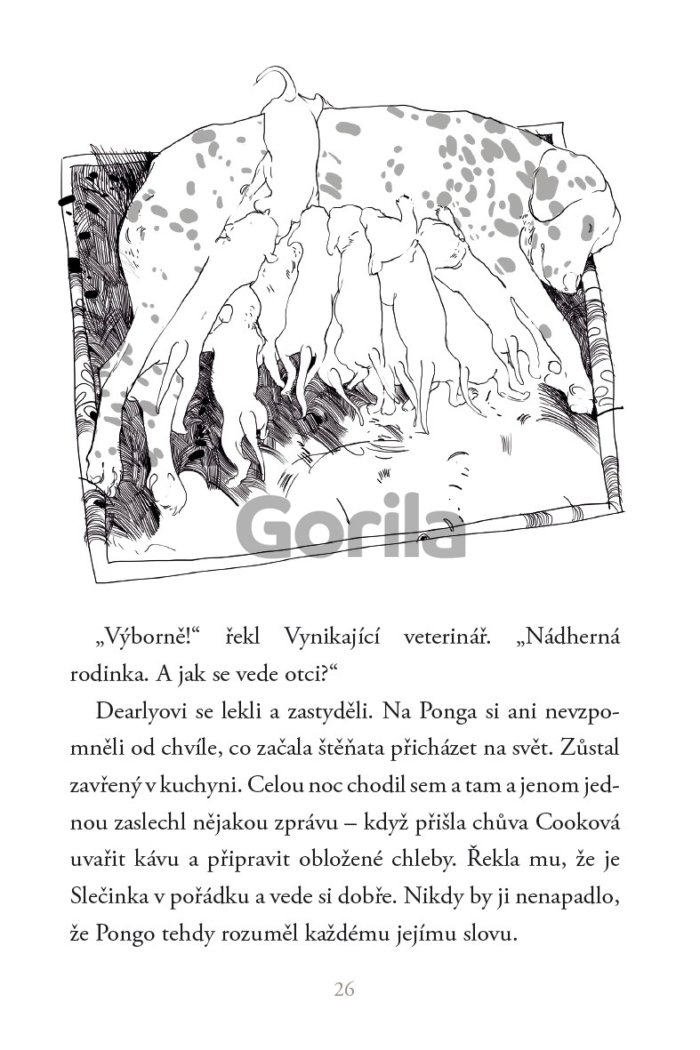 Gorila

„Výborně!“ řekl Vynikající veterinář. „Nádherná rodinka. A jak se vede otci?“

Dearlyovi se lekli a zastyděli. Na Ponga si ani nevzpomněli od chvíle, co začala štěňata přicházet na svět. Zůstal zavřený v kuchyni. Celou noc chodil sem a tam a jenom jednou zaslechl nějakou zprávu – když přišla chůva Cooková uvařit kávu a připravit obložené chleby. Řekla mu, že je Slečinka v pořádku a vede si dobře. Nikdy by ji nenapadlo, že Pongo tehdy rozuměl každému jejímu slovu.

26